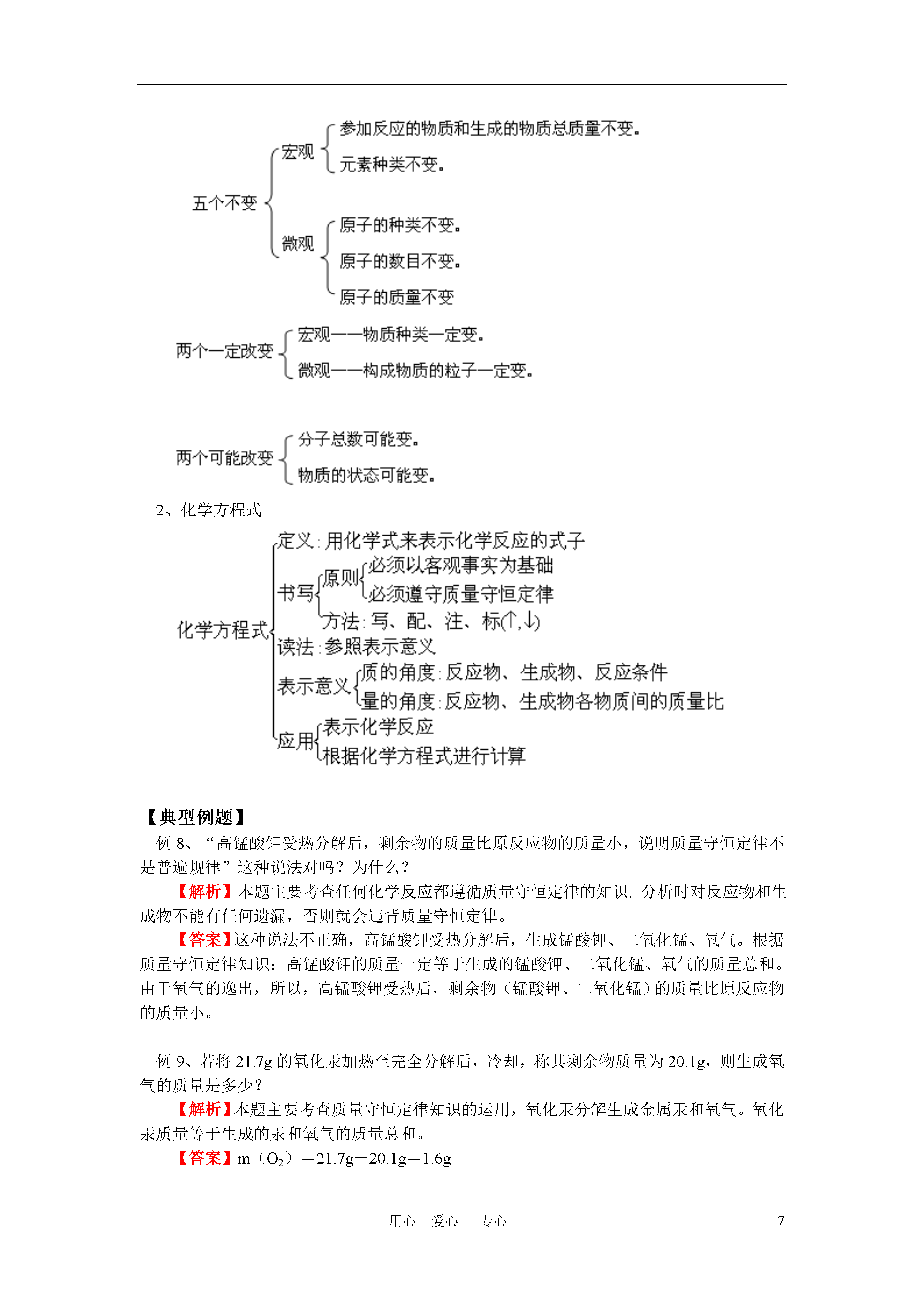 五个不变
宏观
参加反应的物质和生成的物质总质量不变。
元素种类不变。
微观
原子的种类不变。
原子的数目不变。
原子的质量不变

两个一定改变
宏观——物质种类一定变。
微观——构成物质的粒子一定变。

两个可能改变
分子总数可能变。
物质的状态可能变。

2、化学方程式

化学方程式
定义：用化学式来表示化学反应的式子
书写
原则
必须以客观事实为基础
必须遵守质量守恒定律
方法：写、配、注、标(↑,↓)
读法：参照表示意义
表示意义
质的角度：反应物、生成物、反应条件
量的角度：反应物、生成物各物质间的质量比
应用
表示化学反应
根据化学方程式进行计算

【典型例题】

例 8、“高锰酸钾受热分解后，剩余物的质量比原反应物的质量小，说明质量守恒定律不是普遍规律”这种说法对吗？为什么？

【解析】本题主要考查任何化学反应都遵循质量守恒定律的知识. 分析时对反应物和生成物不能有任何遗漏，否则就会违背质量守恒定律。

【答案】这种说法不正确，高锰酸钾受热分解后，生成锰酸钾、二氧化锰、氧气。根据质量守恒定律知识：高锰酸钾的质量一定等于生成的锰酸钾、二氧化锰、氧气的质量总和。由于氧气的逸出，所以，高锰酸钾受热后，剩余物（锰酸钾、二氧化锰）的质量比原反应物的质量小。

例 9、若将 21.7g 的氧化汞加热至完全分解后，冷却，称其剩余物质量为 20.1g，则生成氧气的质量是多少？

【解析】本题主要考查质量守恒定律知识的运用，氧化汞分解生成金属汞和氧气。氧化汞质量等于生成的汞和氧气的质量总和。

【答案】m（$O_2$）＝21.7g－20.1g＝1.6g

用心　爱心　专心　7